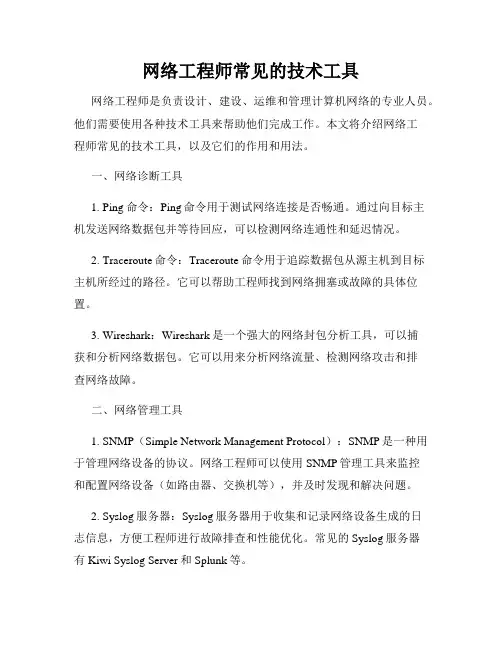 网络工程师常见的技术工具

网络工程师是负责设计、建设、运维和管理计算机网络的专业人员。他们需要使用各种技术工具来帮助他们完成工作。本文将介绍网络工程师常见的技术工具，以及它们的作用和用法。

一、网络诊断工具

1. Ping 命令：Ping 命令用于测试网络连接是否畅通。通过向目标主机发送网络数据包并等待回应，可以检测网络连通性和延迟情况。

2. Traceroute 命令：Traceroute 命令用于追踪数据包从源主机到目标主机所经过的路径。它可以帮助工程师找到网络拥塞或故障的具体位置。

3. Wireshark：Wireshark 是一个强大的网络封包分析工具，可以捕获和分析网络数据包。它可以用来分析网络流量、检测网络攻击和排查网络故障。

二、网络管理工具

1. SNMP（Simple Network Management Protocol）：SNMP 是一种用于管理网络设备的协议。网络工程师可以使用 SNMP 管理工具来监控和配置网络设备（如路由器、交换机等），并及时发现和解决问题。

2. Syslog 服务器：Syslog 服务器用于收集和记录网络设备生成的日志信息，方便工程师进行故障排查和性能优化。常见的 Syslog 服务器有 Kiwi Syslog Server 和 Splunk 等。